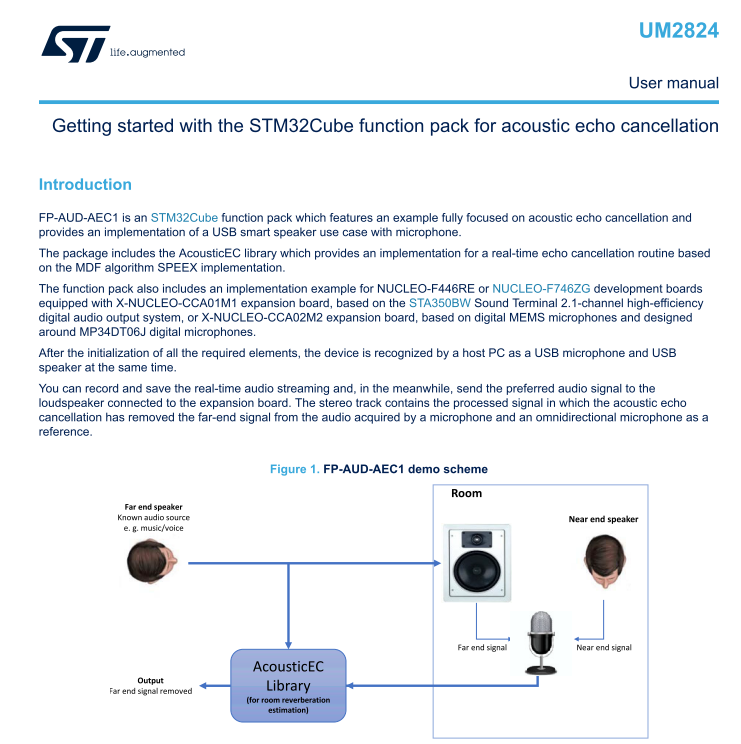 life.augmented

UM2824

User manual

Getting started with the STM32Cube function pack for acoustic echo cancellation

Introduction

FP-AUD-AEC1 is an STM32Cube function pack which features an example fully focused on acoustic echo cancellation and provides an implementation of a USB smart speaker use case with microphone.

The package includes the AcousticEC library which provides an implementation for a real-time echo cancellation routine based on the MDF algorithm SPEEX implementation.

The function pack also includes an implementation example for NUCLEO-F446RE or NUCLEO-F746ZG development boards equipped with X-NUCLEO-CCA01M1 expansion board, based on the STA350BW Sound Terminal 2.1-channel high-efficiency digital audio output system, or X-NUCLEO-CCA02M2 expansion board, based on digital MEMS microphones and designed around MP34DT06J digital microphones.

After the initialization of all the required elements, the device is recognized by a host PC as a USB microphone and USB speaker at the same time.

You can record and save the real-time audio streaming and, in the meanwhile, send the preferred audio signal to the loudspeaker connected to the expansion board. The stereo track contains the processed signal in which the acoustic echo cancellation has removed the far-end signal from the audio acquired by a microphone and an omnidirectional microphone as a reference.

Figure 1. FP-AUD-AEC1 demo scheme

Far end speaker
Known audio source
e. g. music/voice

Room

Near end speaker

Far end signal

Near end signal

Output
Far end signal removed

AcousticEC
Library
(for room reverberation estimation)